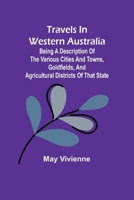 Travels In Western Australia

Being A Description Of The Various Cities And Towns, Goldfields, And Agricultural Districts Of That State

May Vivienne